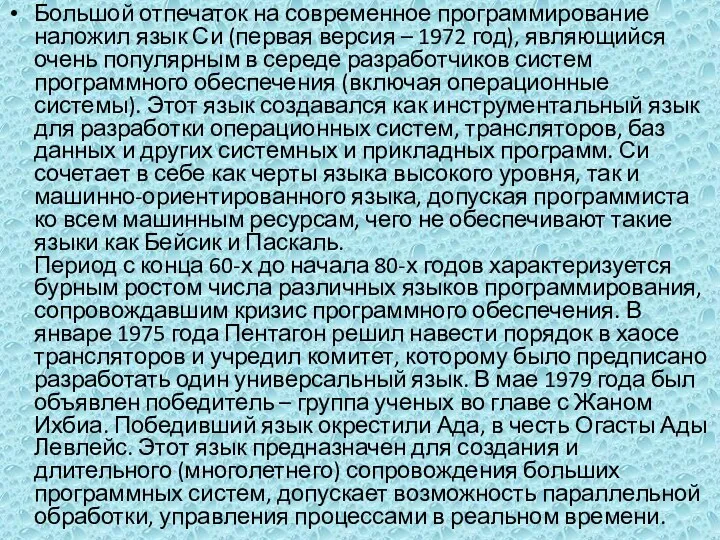 • Большой отпечаток на современное программирование наложил язык Си (первая версия – 1972 год), являющийся очень популярным в середе разработчиков систем программного обеспечения (включая операционные системы). Этот язык создавался как инструментальный язык для разработки операционных систем, трансляторов, баз данных и других системных и прикладных программ. Си сочетает в себе как черты языка высокого уровня, так и машинно-ориентированного языка, допуская программиста ко всем машинным ресурсам, чего не обеспечивают такие языки как Бейсик и Паскаль.
Период с конца 60-х до начала 80-х годов характеризуется бурным ростом числа различных языков программирования, сопровождавшим кризис программного обеспечения. В январе 1975 года Пентагон решил навести порядок в хаосе трансляторов и учредил комитет, которому было предписано разработать один универсальный язык. В мае 1979 года был объявлен победитель – группа ученых во главе с Жаном Ихбиа. Победивший язык окрестили Ада, в честь Огасты Ады Левлейс. Этот язык предназначен для создания и длительного (многолетнего) сопровождения больших программных систем, допускает возможность параллельной обработки, управления процессами в реальном времени.